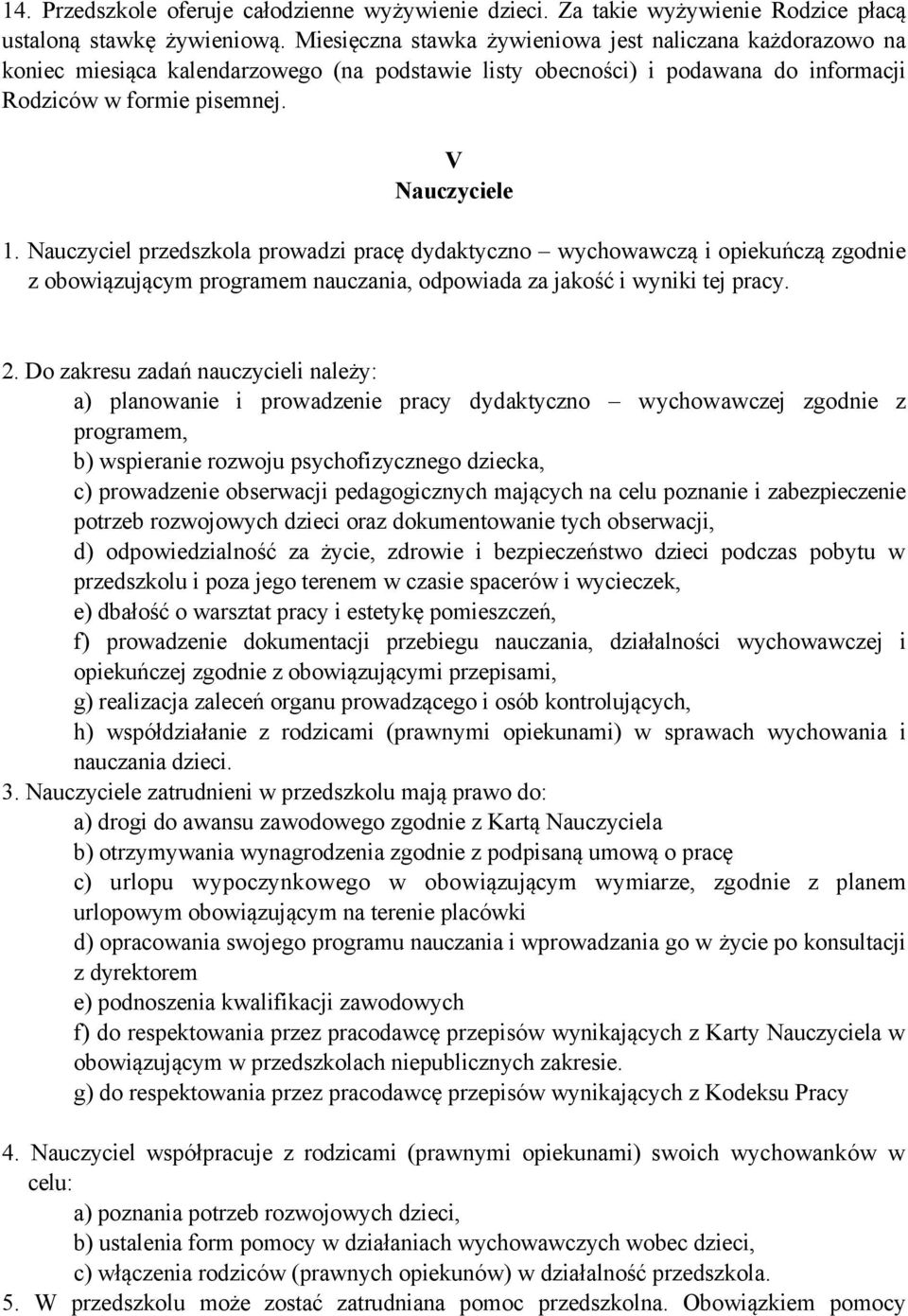 14. Przedszkole oferuje całodzienne wyżywienie dzieci. Za takie wyżywienie Rodzice płacą ustaloną stawkę żywieniową. Miesięczna stawka żywieniowa jest naliczana każdorazowo na koniec miesiąca kalendarzowego (na podstawie listy obecności) i podawana do informacji Rodziców w formie pisemnej.

V
Nauczyciele

1. Nauczyciel przedszkola prowadzi pracę dydaktyczno – wychowawczą i opiekuńczą zgodnie z obowiązującym programem nauczania, odpowiada za jakość i wyniki tej pracy.

2. Do zakresu zadań nauczycieli należy:
a) planowanie i prowadzenie pracy dydaktyczno – wychowawczej zgodnie z programem,
b) wspieranie rozwoju psychofizycznego dziecka,
c) prowadzenie obserwacji pedagogicznych mających na celu poznanie i zabezpieczenie potrzeb rozwojowych dzieci oraz dokumentowanie tych obserwacji,
d) odpowiedzialność za życie, zdrowie i bezpieczeństwo dzieci podczas pobytu w przedszkolu i poza jego terenem w czasie spacerów i wycieczek,
e) dbałość o warsztat pracy i estetykę pomieszczeń,
f) prowadzenie dokumentacji przebiegu nauczania, działalności wychowawczej i opiekuńczej zgodnie z obowiązującymi przepisami,
g) realizacja zaleceń organu prowadzącego i osób kontrolujących,
h) współdziałanie z rodzicami (prawnymi opiekunami) w sprawach wychowania i nauczania dzieci.
3. Nauczyciele zatrudnieni w przedszkolu mają prawo do:
a) drogi do awansu zawodowego zgodnie z Kartą Nauczyciela
b) otrzymywania wynagrodzenia zgodnie z podpisaną umową o pracę
c) urlopu wypoczynkowego w obowiązującym wymiarze, zgodnie z planem urlopowym obowiązującym na terenie placówki
d) opracowania swojego programu nauczania i wprowadzania go w życie po konsultacji z dyrektorem
e) podnoszenia kwalifikacji zawodowych
f) do respektowania przez pracodawcę przepisów wynikających z Karty Nauczyciela w obowiązującym w przedszkolach niepublicznych zakresie.
g) do respektowania przez pracodawcę przepisów wynikających z Kodeksu Pracy

4. Nauczyciel współpracuje z rodzicami (prawnymi opiekunami) swoich wychowanków w celu:
a) poznania potrzeb rozwojowych dzieci,
b) ustalenia form pomocy w działaniach wychowawczych wobec dzieci,
c) włączenia rodziców (prawnych opiekunów) w działalność przedszkola.
5. W przedszkolu może zostać zatrudniana pomoc przedszkolna. Obowiązkiem pomocy